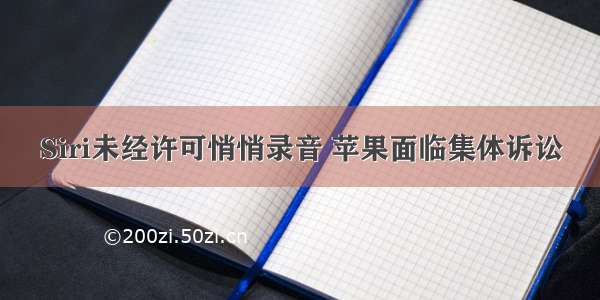 Siri未经许可悄悄录音 苹果面临集体诉讼

©200zi.50zi.cn